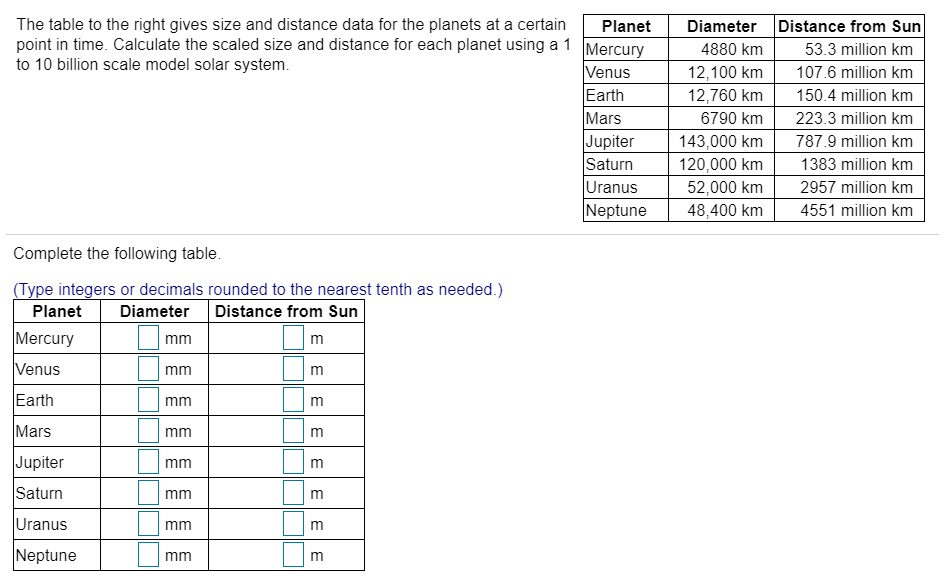 The table to the right gives size and distance data for the planets at a certain point in time. Calculate the scaled size and distance for each planet using a 1 to 10 billion scale model solar system.

| Planet | Diameter | Distance from Sun |
|---|---|---|
| Mercury | 4880 km | 53.3 million km |
| Venus | 12,100 km | 107.6 million km |
| Earth | 12,760 km | 150.4 million km |
| Mars | 6790 km | 223.3 million km |
| Jupiter | 143,000 km | 787.9 million km |
| Saturn | 120,000 km | 1383 million km |
| Uranus | 52,000 km | 2957 million km |
| Neptune | 48,400 km | 4551 million km |

Complete the following table.

(Type integers or decimals rounded to the nearest tenth as needed.)

| Planet | Diameter | Distance from Sun |
|---|---|---|
| Mercury | mm | m |
| Venus | mm | m |
| Earth | mm | m |
| Mars | mm | m |
| Jupiter | mm | m |
| Saturn | mm | m |
| Uranus | mm | m |
| Neptune | mm | m |